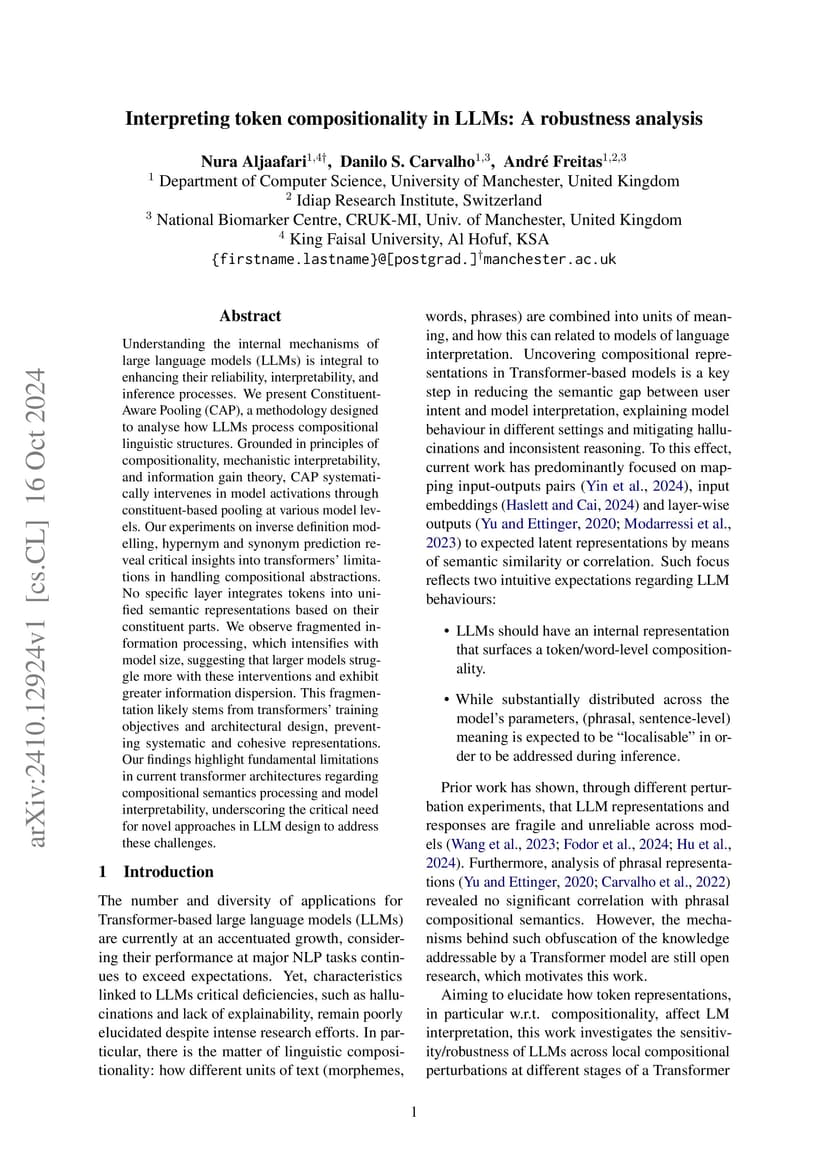 arXiv:2410.12924v1 [cs.CL] 16 Oct 2024

Interpreting token compositionality in LLMs: A robustness analysis

Nura Aljaafari$^{1,4\dagger}$, Danilo S. Carvalho$^{1,3}$, André Freitas$^{1,2,3}$
$^1$ Department of Computer Science, University of Manchester, United Kingdom
$^2$ Idiap Research Institute, Switzerland
$^3$ National Biomarker Centre, CRUK-MI, Univ. of Manchester, United Kingdom
$^4$ King Faisal University, Al Hofuf, KSA
{firstname.lastname}@[postgrad.]$^\dagger$manchester.ac.uk

Abstract

Understanding the internal mechanisms of large language models (LLMs) is integral to enhancing their reliability, interpretability, and inference processes. We present Constituent-Aware Pooling (CAP), a methodology designed to analyse how LLMs process compositional linguistic structures. Grounded in principles of compositionality, mechanistic interpretability, and information gain theory, CAP systematically intervenes in model activations through constituent-based pooling at various model levels. Our experiments on inverse definition modelling, hypernym and synonym prediction reveal critical insights into transformers' limitations in handling compositional abstractions. No specific layer integrates tokens into unified semantic representations based on their constituent parts. We observe fragmented information processing, which intensifies with model size, suggesting that larger models struggle more with these interventions and exhibit greater information dispersion. This fragmentation likely stems from transformers' training objectives and architectural design, preventing systematic and cohesive representations. Our findings highlight fundamental limitations in current transformer architectures regarding compositional semantics processing and model interpretability, underscoring the critical need for novel approaches in LLM design to address these challenges.

1 Introduction

The number and diversity of applications for Transformer-based large language models (LLMs) are currently at an accentuated growth, considering their performance at major NLP tasks continues to exceed expectations. Yet, characteristics linked to LLMs critical deficiencies, such as hallucinations and lack of explainability, remain poorly elucidated despite intense research efforts. In particular, there is the matter of linguistic compositionality: how different units of text (morphemes, words, phrases) are combined into units of meaning, and how this can related to models of language interpretation. Uncovering compositional representations in Transformer-based models is a key step in reducing the semantic gap between user intent and model interpretation, explaining model behaviour in different settings and mitigating hallucinations and inconsistent reasoning. To this effect, current work has predominantly focused on mapping input-outputs pairs (Yin et al., 2024), input embeddings (Haslett and Cai, 2024) and layer-wise outputs (Yu and Ettinger, 2020; Modarressi et al., 2023) to expected latent representations by means of semantic similarity or correlation. Such focus reflects two intuitive expectations regarding LLM behaviours:

• LLMs should have an internal representation that surfaces a token/word-level compositionality.

• While substantially distributed across the model's parameters, (phrasal, sentence-level) meaning is expected to be "localisable" in order to be addressed during inference.

Prior work has shown, through different perturbation experiments, that LLM representations and responses are fragile and unreliable across models (Wang et al., 2023; Fodor et al., 2024; Hu et al., 2024). Furthermore, analysis of phrasal representations (Yu and Ettinger, 2020; Carvalho et al., 2022) revealed no significant correlation with phrasal compositional semantics. However, the mechanisms behind such obfuscation of the knowledge addressable by a Transformer model are still open research, which motivates this work.

Aiming to elucidate how token representations, in particular w.r.t. compositionality, affect LM interpretation, this work investigates the sensitivity/robustness of LLMs across local compositional perturbations at different stages of a Transformer

1